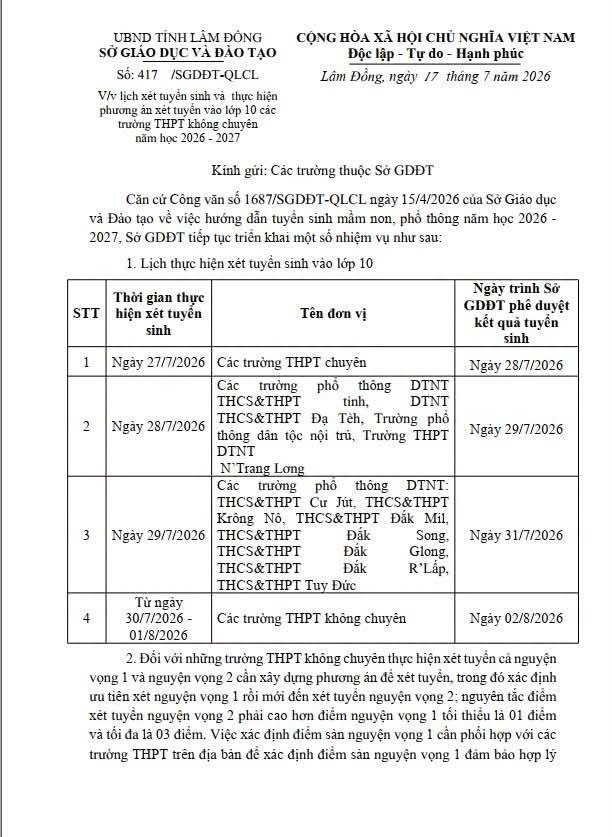 UBND TỈNH LÂM ĐỒNG
SỞ GIÁO DỤC VÀ ĐÀO TẠO

Số: 417 /SGDĐT-QLCL

V/v lịch xét tuyển sinh và thực hiện phương án xét tuyển vào lớp 10 các trường THPT không chuyên năm học 2026 - 2027

CỘNG HÒA XÃ HỘI CHỦ NGHĨA VIỆT NAM
Độc lập - Tự do - Hạnh phúc

Lâm Đồng, ngày 17 tháng 7 năm 2026

Kính gửi: Các trường thuộc Sở GDĐT

Căn cứ Công văn số 1687/SGDĐT-QLCL ngày 15/4/2026 của Sở Giáo dục và Đào tạo về việc hướng dẫn tuyển sinh mầm non, phổ thông năm học 2026 - 2027, Sở GDĐT tiếp tục triển khai một số nhiệm vụ như sau:

1. Lịch thực hiện xét tuyển sinh vào lớp 10

| STT | Thời gian thực hiện xét tuyển sinh | Tên đơn vị | Ngày trình Sở GDĐT phê duyệt kết quả tuyển sinh |
|---|---|---|---|
| 1 | Ngày 27/7/2026 | Các trường THPT chuyên | Ngày 28/7/2026 |
| 2 | Ngày 28/7/2026 | Các trường phổ thông DTNT THCS&THPT tỉnh, DTNT THCS&THPT Đạ Tẻh, Trường phổ thông dân tộc nội trú, Trường THPT DTNT N'Trang Lơng | Ngày 29/7/2026 |
| 3 | Ngày 29/7/2026 | Các trường phổ thông DTNT: THCS&THPT Cư Jút, THCS&THPT Krông Nô, THCS&THPT Đắk Mil, THCS&THPT Đắk Song, THCS&THPT Đắk Glong, THCS&THPT Đắk R'Lấp, THCS&THPT Tuy Đức | Ngày 31/7/2026 |
| 4 | Từ ngày 30/7/2026 - 01/8/2026 | Các trường THPT không chuyên | Ngày 02/8/2026 |

2. Đối với những trường THPT không chuyên thực hiện xét tuyển cả nguyện vọng 1 và nguyện vọng 2 cần xây dựng phương án để xét tuyển, trong đó xác định ưu tiên xét nguyện vọng 1 rồi mới đến xét tuyển nguyện vọng 2; nguyên tắc điểm xét tuyển nguyện vọng 2 phải cao hơn điểm nguyện vọng 1 tối thiểu là 01 điểm và tối đa là 03 điểm. Việc xác định điểm sàn nguyện vọng 1 cần phối hợp với các trường THPT trên địa bàn để xác định điểm sàn nguyện vọng 1 đảm bảo hợp lý